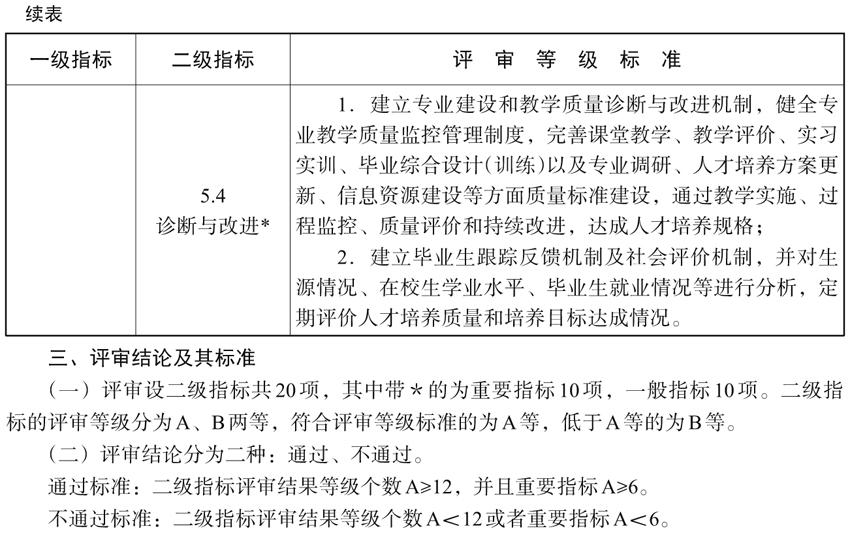 续表

| 一级指标 | 二级指标 | 评审等级标准 |
|---|---|---|
|  | 5.4 诊断与改进* | 1．建立专业建设和教学质量诊断与改进机制，健全专业教学质量监控管理制度，完善课堂教学、教学评价、实习实训、毕业综合设计(训练)以及专业调研、人才培养方案更新、信息资源建设等方面质量标准建设，通过教学实施、过程监控、质量评价和持续改进，达成人才培养规格；2．建立毕业生跟踪反馈机制及社会评价机制，并对生源情况、在校生学业水平、毕业生就业情况等进行分析，定期评价人才培养质量和培养目标达成情况。 |

三、评审结论及其标准

(一)评审设二级指标共20项，其中带*的为重要指标10项，一般指标10项。二级指标的评审等级分为A、B两等，符合评审等级标准的为A等，低于A等的为B等。

(二)评审结论分为二种：通过、不通过。

通过标准：二级指标评审结果等级个数A≥12，并且重要指标A≥6。

不通过标准：二级指标评审结果等级个数A<12或者重要指标A<6。